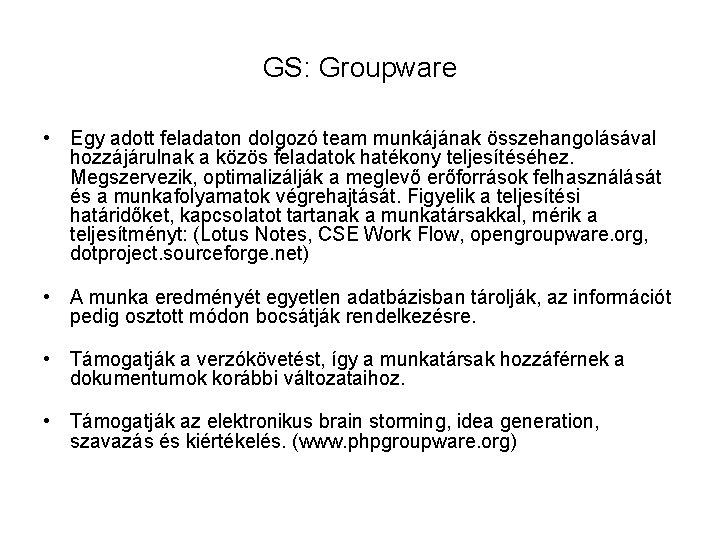 GS: Groupware

• Egy adott feladaton dolgozó team munkájának összehangolásával hozzájárulnak a közös feladatok hatékony teljesítéséhez. Megszervezik, optimalizálják a meglevő erőforrások felhasználását és a munkafolyamatok végrehajtását. Figyelik a teljesítési határidőket, kapcsolatot tartanak a munkatársakkal, mérik a teljesítményt: (Lotus Notes, CSE Work Flow, opengroupware.org, dotproject.sourceforge.net)

• A munka eredményét egyetlen adatbázisban tárolják, az információt pedig osztott módon bocsátják rendelkezésre.

• Támogatják a verzókövetést, így a munkatársak hozzáférnek a dokumentumok korábbi változataihoz.

• Támogatják az elektronikus brain storming, idea generation, szavazás és kiértékelés. (www.phpgroupware.org)